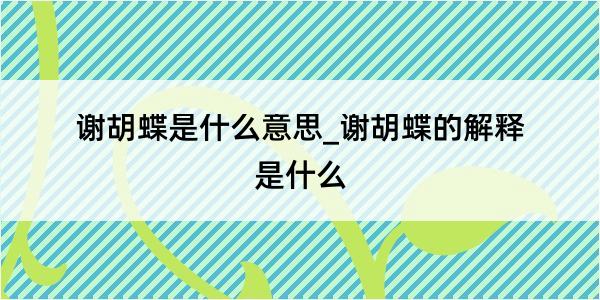 谢胡蝶是什么意思_谢胡蝶的解释是什么